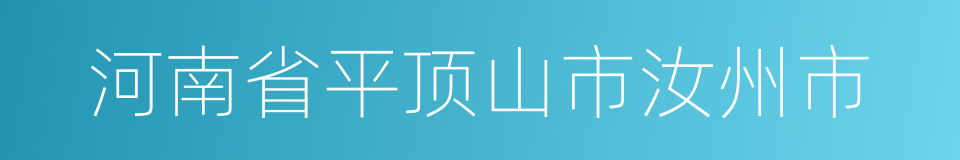 河南省平顶山市汝州市